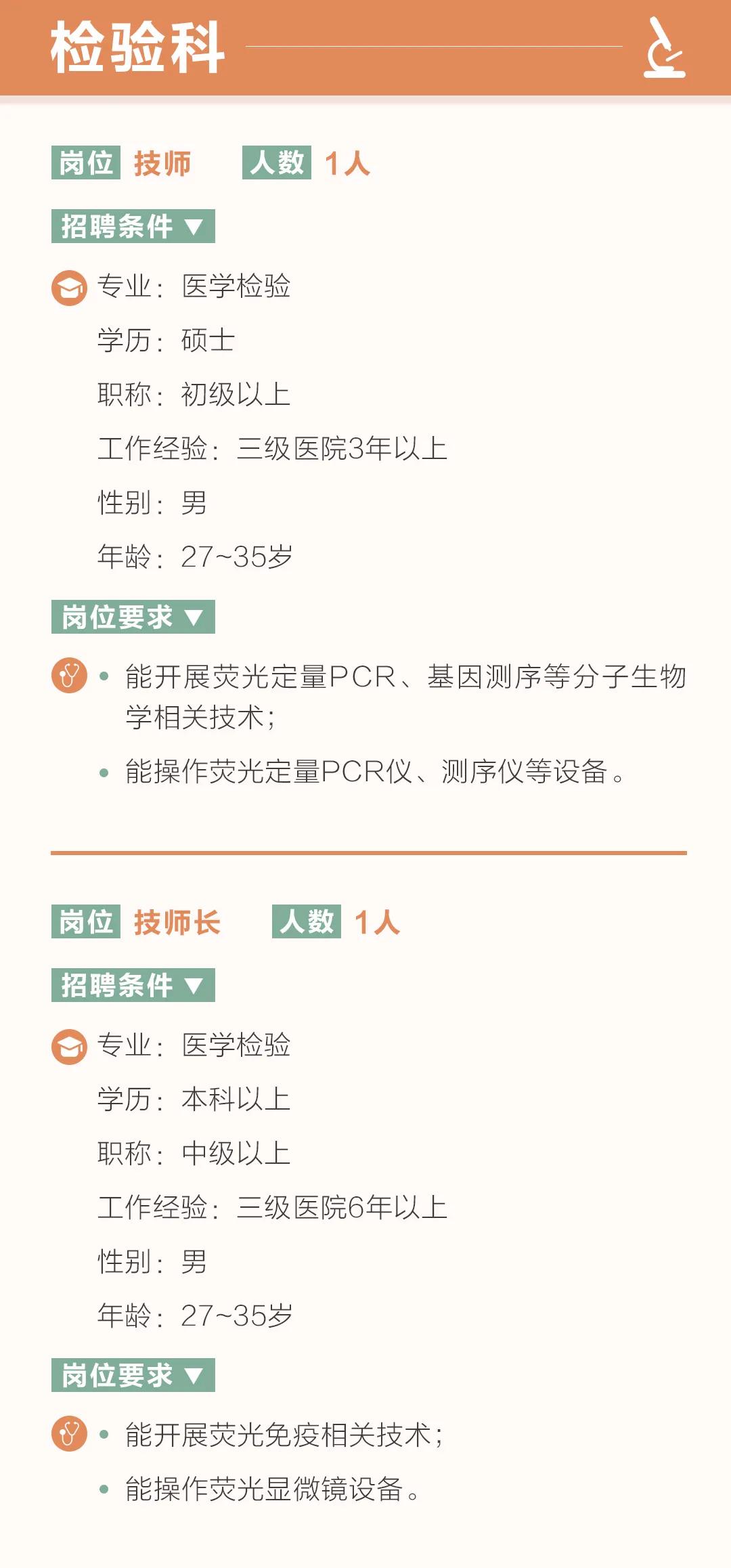 检验科

岗位 技师 人数 1人

招聘条件 ▼

专业：医学检验

学历：硕士

职称：初级以上

工作经验：三级医院3年以上

性别：男

年龄：27~35岁

岗位要求 ▼

• 能开展荧光定量PCR、基因测序等分子生物学相关技术；

• 能操作荧光定量PCR仪、测序仪等设备。

岗位 技师长 人数 1人

招聘条件 ▼

专业：医学检验

学历：本科以上

职称：中级以上

工作经验：三级医院6年以上

性别：男

年龄：27~35岁

岗位要求 ▼

• 能开展荧光免疫相关技术；

• 能操作荧光显微镜设备。